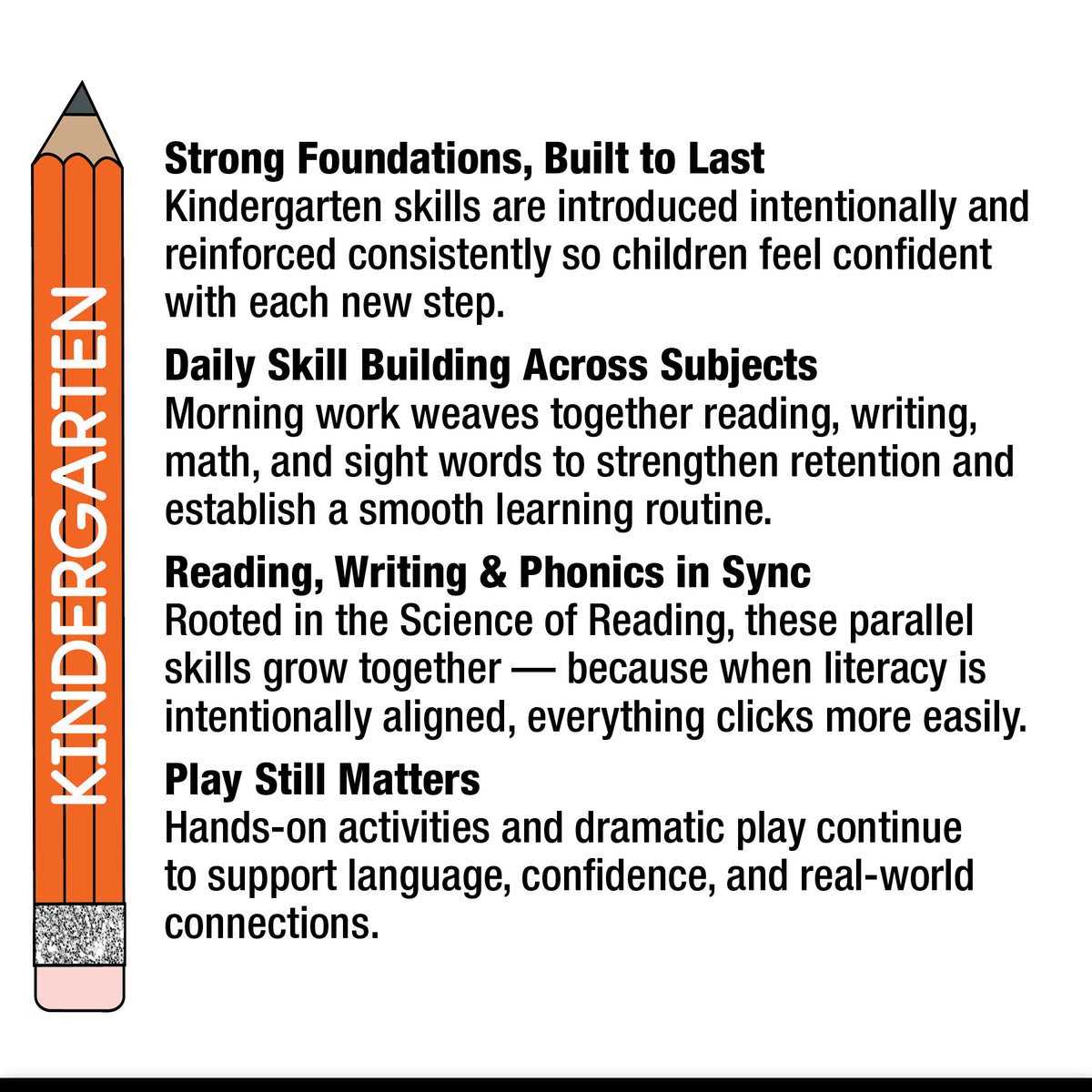 KINDERGARTEN

Strong Foundations, Built to Last
Kindergarten skills are introduced intentionally and reinforced consistently so children feel confident with each new step.

Daily Skill Building Across Subjects
Morning work weaves together reading, writing, math, and sight words to strengthen retention and establish a smooth learning routine.

Reading, Writing & Phonics in Sync
Rooted in the Science of Reading, these parallel skills grow together — because when literacy is intentionally aligned, everything clicks more easily.

Play Still Matters
Hands-on activities and dramatic play continue to support language, confidence, and real-world connections.